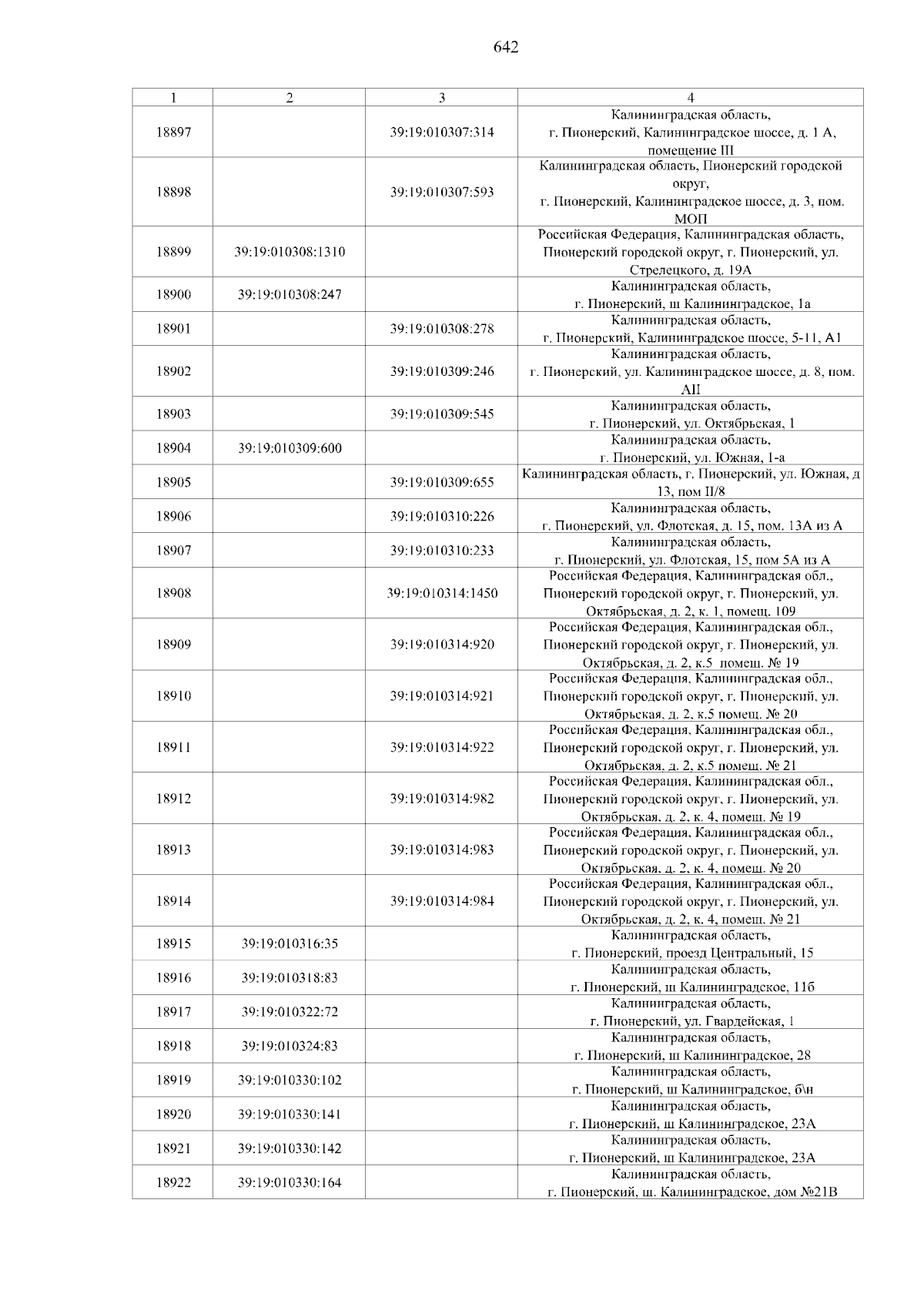 642

| 1 | 2 | 3 | 4 |
|---|---|---|---|
| 18897 | | 39:19:010307:314 | Калининградская область, г. Пионерский, Калининградское шоссе, д. 1 А, помещение III |
| 18898 | | 39:19:010307:593 | Калининградская область, Пионерский городской округ, г. Пионерский, Калининградское шоссе, д. 3, пом. МОП |
| 18899 | 39:19:010308:1310 | | Российская Федерация, Калининградская область, Пионерский городской округ, г. Пионерский, ул. Стрелецкого, д. 19А |
| 18900 | 39:19:010308:247 | | Калининградская область, г. Пионерский, ш Калининградское, 1а |
| 18901 | | 39:19:010308:278 | Калининградская область, г. Пионерский, Калининградское шоссе, 5-11, А1 |
| 18902 | | 39:19:010309:246 | Калининградская область, г. Пионерский, ул. Калининградское шоссе, д. 8, пом. АII |
| 18903 | | 39:19:010309:545 | Калининградская область, г. Пионерский, ул. Октябрьская, 1 |
| 18904 | 39:19:010309:600 | | Калининградская область, г. Пионерский, ул. Южная, 1-а |
| 18905 | | 39:19:010309:655 | Калининградская область, г. Пионерский, ул. Южная, д 13, пом II/8 |
| 18906 | | 39:19:010310:226 | Калининградская область, г. Пионерский, ул. Флотская, д. 15, пом. 13А из А |
| 18907 | | 39:19:010310:233 | Калининградская область, г. Пионерский, ул. Флотская, 15, пом 5А из А |
| 18908 | | 39:19:010314:1450 | Российская Федерация, Калининградская обл., Пионерский городской округ, г. Пионерский, ул. Октябрьская, д. 2, к. 1, помещ. 109 |
| 18909 | | 39:19:010314:920 | Российская Федерация, Калининградская обл., Пионерский городской округ, г. Пионерский, ул. Октябрьская, д. 2, к.5 помещ. № 19 |
| 18910 | | 39:19:010314:921 | Российская Федерация, Калининградская обл., Пионерский городской округ, г. Пионерский, ул. Октябрьская, д. 2, к.5 помещ. № 20 |
| 18911 | | 39:19:010314:922 | Российская Федерация, Калининградская обл., Пионерский городской округ, г. Пионерский, ул. Октябрьская, д. 2, к.5 помещ. № 21 |
| 18912 | | 39:19:010314:982 | Российская Федерация, Калининградская обл., Пионерский городской округ, г. Пионерский, ул. Октябрьская, д. 2, к. 4, помещ. № 19 |
| 18913 | | 39:19:010314:983 | Российская Федерация, Калининградская обл., Пионерский городской округ, г. Пионерский, ул. Октябрьская, д. 2, к. 4, помещ. № 20 |
| 18914 | | 39:19:010314:984 | Российская Федерация, Калининградская обл., Пионерский городской округ, г. Пионерский, ул. Октябрьская, д. 2, к. 4, помещ. № 21 |
| 18915 | 39:19:010316:35 | | Калининградская область, г. Пионерский, проезд Центральный, 15 |
| 18916 | 39:19:010318:83 | | Калининградская область, г. Пионерский, ш Калининградское, 11б |
| 18917 | 39:19:010322:72 | | Калининградская область, г. Пионерский, ул. Гвардейская, 1 |
| 18918 | 39:19:010324:83 | | Калининградская область, г. Пионерский, ш Калининградское, 28 |
| 18919 | 39:19:010330:102 | | Калининградская область, г. Пионерский, ш Калининградское, б\н |
| 18920 | 39:19:010330:141 | | Калининградская область, г. Пионерский, ш Калининградское, 23А |
| 18921 | 39:19:010330:142 | | Калининградская область, г. Пионерский, ш Калининградское, 23А |
| 18922 | 39:19:010330:164 | | Калининградская область, г. Пионерский, ш. Калининградское, дом №21В |